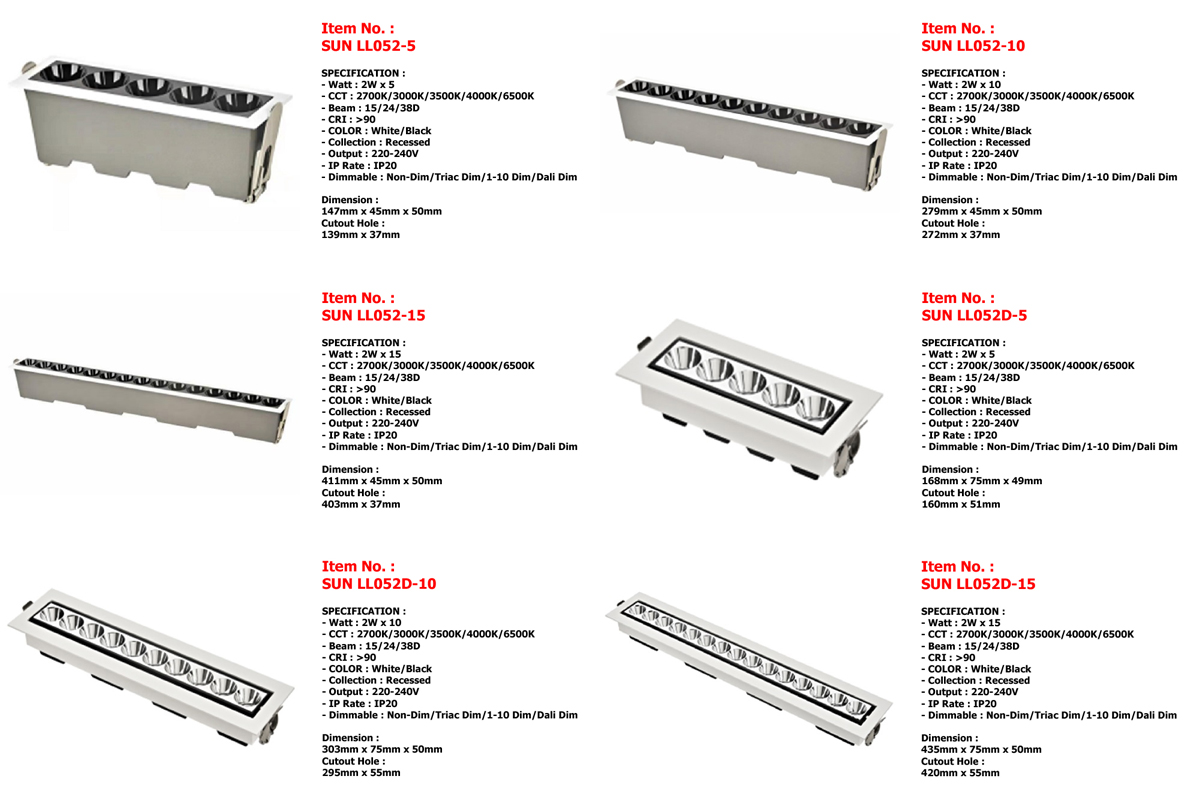 Item No. :
SUN LL052-5

SPECIFICATION :
- Watt : 2W x 5
- CCT : 2700K/3000K/3500K/4000K/6500K
- Beam : 15/24/38D
- CRI : >90
- COLOR : White/Black
- Collection : Recessed
- Output : 220-240V
- IP Rate : IP20
- Dimmable : Non-Dim/Triac Dim/1-10 Dim/Dali Dim

Dimension :
147mm x 45mm x 50mm
Cutout Hole :
139mm x 37mm

Item No. :
SUN LL052-10

SPECIFICATION :
- Watt : 2W x 10
- CCT : 2700K/3000K/3500K/4000K/6500K
- Beam : 15/24/38D
- CRI : >90
- COLOR : White/Black
- Collection : Recessed
- Output : 220-240V
- IP Rate : IP20
- Dimmable : Non-Dim/Triac Dim/1-10 Dim/Dali Dim

Dimension :
279mm x 45mm x 50mm
Cutout Hole :
272mm x 37mm

Item No. :
SUN LL052-15

SPECIFICATION :
- Watt : 2W x 15
- CCT : 2700K/3000K/3500K/4000K/6500K
- Beam : 15/24/38D
- CRI : >90
- COLOR : White/Black
- Collection : Recessed
- Output : 220-240V
- IP Rate : IP20
- Dimmable : Non-Dim/Triac Dim/1-10 Dim/Dali Dim

Dimension :
411mm x 45mm x 50mm
Cutout Hole :
403mm x 37mm

Item No. :
SUN LL052D-5

SPECIFICATION :
- Watt : 2W x 5
- CCT : 2700K/3000K/3500K/4000K/6500K
- Beam : 15/24/38D
- CRI : >90
- COLOR : White/Black
- Collection : Recessed
- Output : 220-240V
- IP Rate : IP20
- Dimmable : Non-Dim/Triac Dim/1-10 Dim/Dali Dim

Dimension :
168mm x 75mm x 49mm
Cutout Hole :
160mm x 51mm

Item No. :
SUN LL052D-10

SPECIFICATION :
- Watt : 2W x 10
- CCT : 2700K/3000K/3500K/4000K/6500K
- Beam : 15/24/38D
- CRI : >90
- COLOR : White/Black
- Collection : Recessed
- Output : 220-240V
- IP Rate : IP20
- Dimmable : Non-Dim/Triac Dim/1-10 Dim/Dali Dim

Dimension :
303mm x 75mm x 50mm
Cutout Hole :
295mm x 55mm

Item No. :
SUN LL052D-15

SPECIFICATION :
- Watt : 2W x 15
- CCT : 2700K/3000K/3500K/4000K/6500K
- Beam : 15/24/38D
- CRI : >90
- COLOR : White/Black
- Collection : Recessed
- Output : 220-240V
- IP Rate : IP20
- Dimmable : Non-Dim/Triac Dim/1-10 Dim/Dali Dim

Dimension :
435mm x 75mm x 50mm
Cutout Hole :
420mm x 55mm